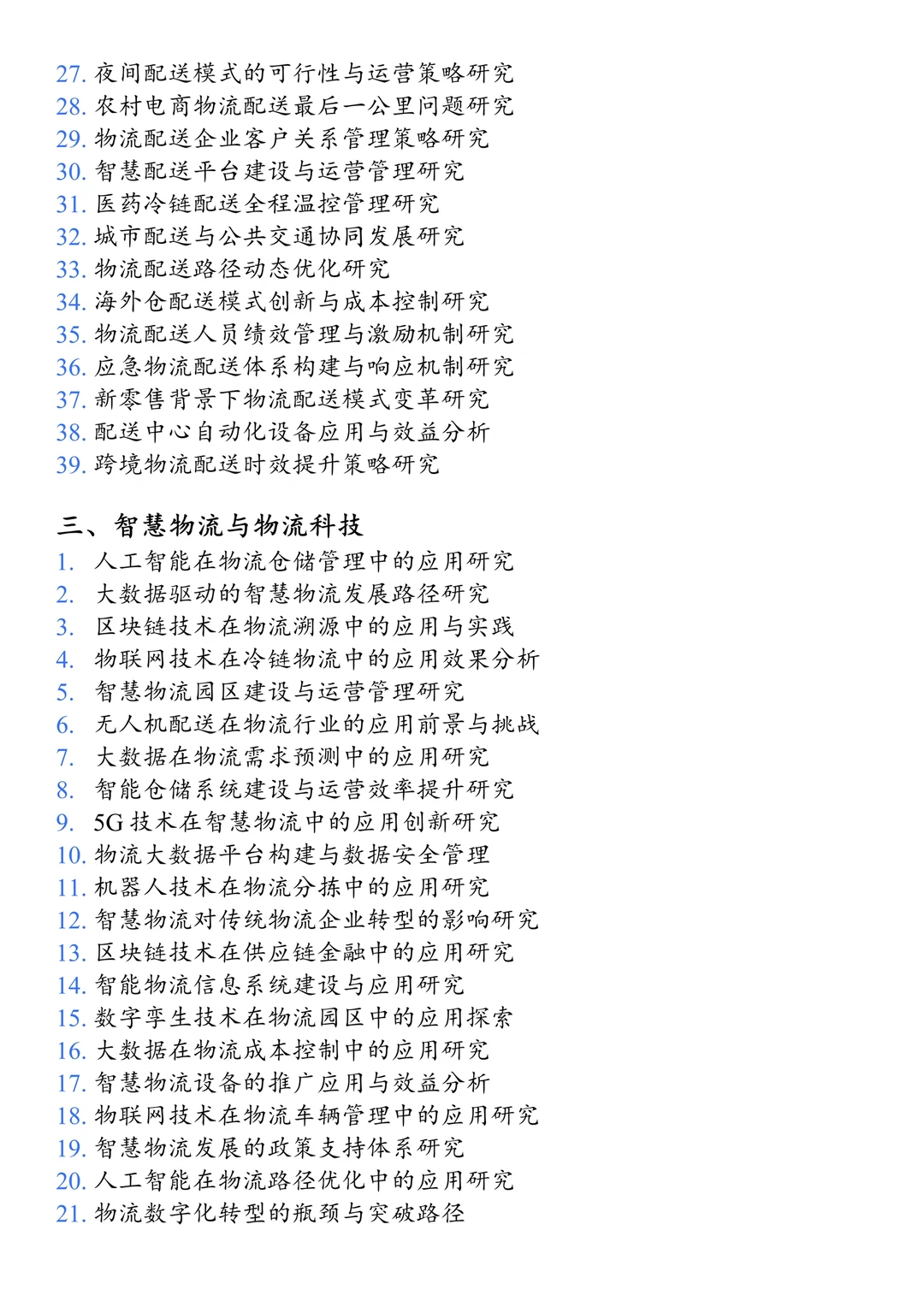 27. 夜间配送模式的可行性与运营策略研究
28. 农村电商物流配送最后一公里问题研究
29. 物流配送企业客户关系管理策略研究
30. 智慧配送平台建设与运营管理研究
31. 医药冷链配送全程温控管理研究
32. 城市配送与公共交通协同发展研究
33. 物流配送路径动态优化研究
34. 海外仓配送模式创新与成本控制研究
35. 物流配送人员绩效管理与激励机制研究
36. 应急物流配送体系构建与响应机制研究
37. 新零售背景下物流配送模式变革研究
38. 配送中心自动化设备应用与效益分析
39. 跨境物流配送时效提升策略研究

三、智慧物流与物流科技
1. 人工智能在物流仓储管理中的应用研究
2. 大数据驱动的智慧物流发展路径研究
3. 区块链技术在物流溯源中的应用与实践
4. 物联网技术在冷链物流中的应用效果分析
5. 智慧物流园区建设与运营管理研究
6. 无人机配送在物流行业的应用前景与挑战
7. 大数据在物流需求预测中的应用研究
8. 智能仓储系统建设与运营效率提升研究
9. 5G 技术在智慧物流中的应用创新研究
10. 物流大数据平台构建与数据安全管理
11. 机器人技术在物流分拣中的应用研究
12. 智慧物流对传统物流企业转型的影响研究
13. 区块链技术在供应链金融中的应用研究
14. 智能物流信息系统建设与应用研究
15. 数字孪生技术在物流园区中的应用探索
16. 大数据在物流成本控制中的应用研究
17. 智慧物流设备的推广应用与效益分析
18. 物联网技术在物流车辆管理中的应用研究
19. 智慧物流发展的政策支持体系研究
20. 人工智能在物流路径优化中的应用研究
21. 物流数字化转型的瓶颈与突破路径